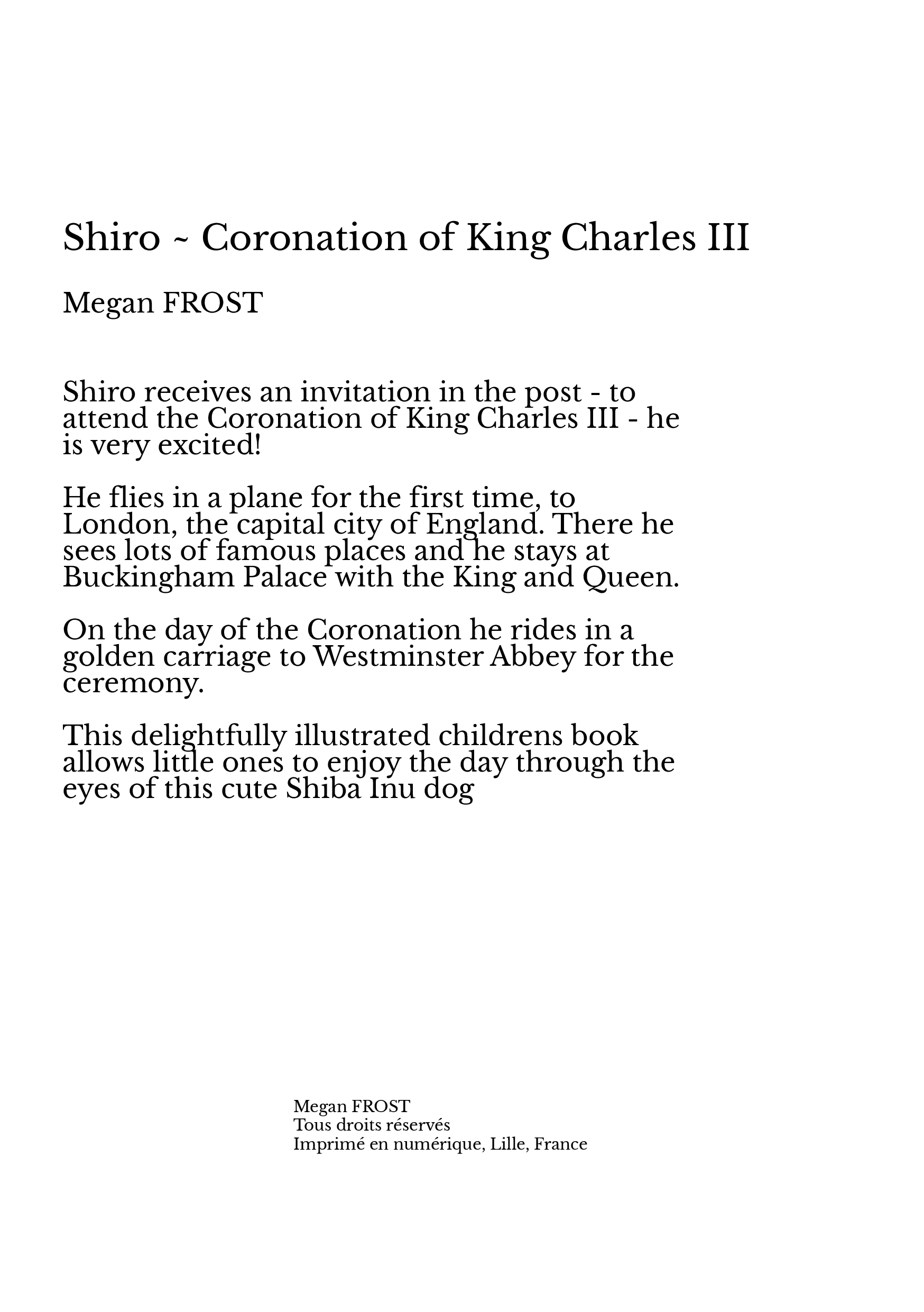 Shiro ~ Coronation of King Charles III

Megan FROST

Shiro receives an invitation in the post - to attend the Coronation of King Charles III - he is very excited!

He flies in a plane for the first time, to London, the capital city of England. There he sees lots of famous places and he stays at Buckingham Palace with the King and Queen.

On the day of the Coronation he rides in a golden carriage to Westminster Abbey for the ceremony.

This delightfully illustrated childrens book allows little ones to enjoy the day through the eyes of this cute Shiba Inu dog

Megan FROST
Tous droits réservés
Imprimé en numérique, Lille, France